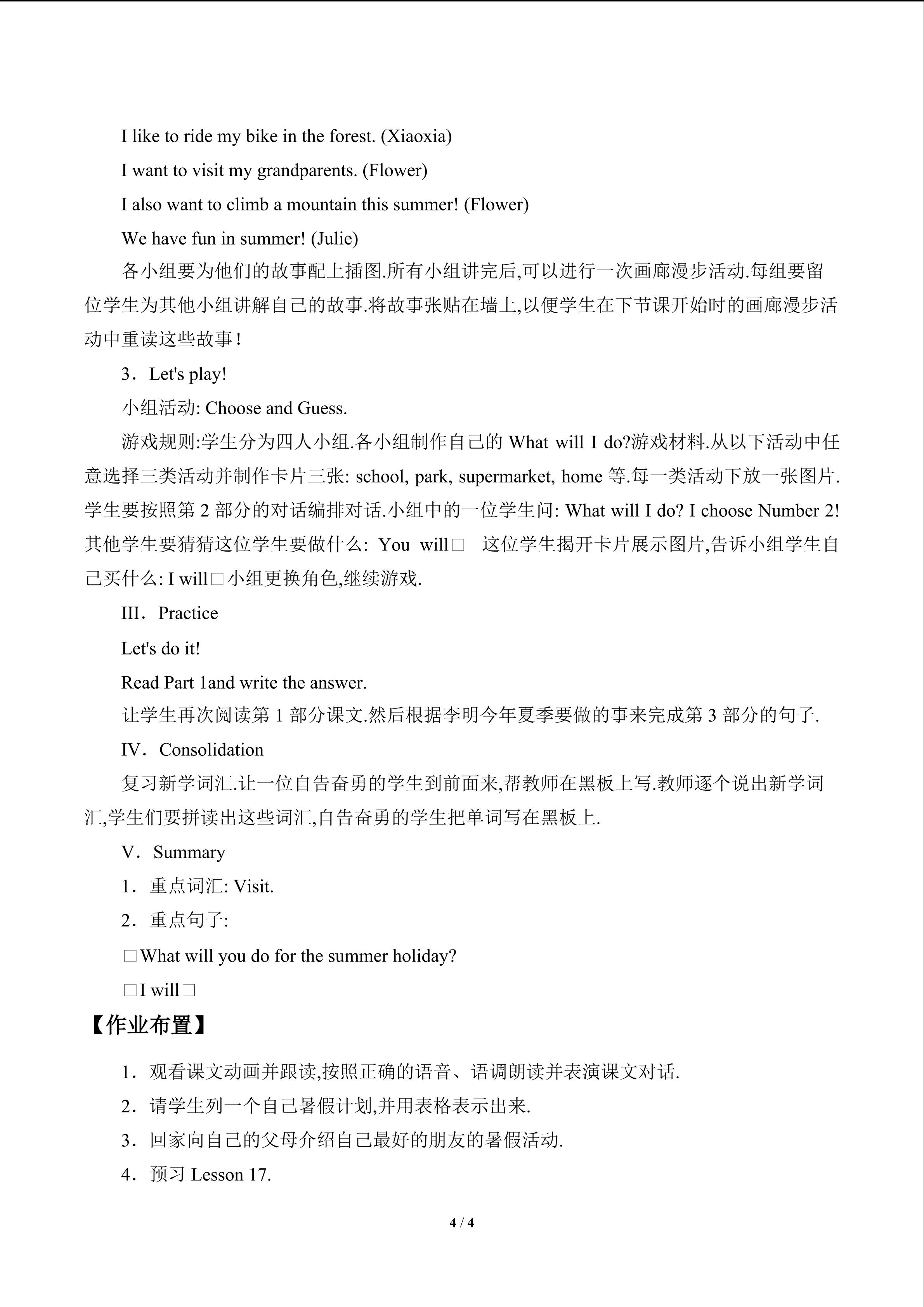 I like to ride my bike in the forest. (Xiaoxia)

I want to visit my grandparents. (Flower)

I also want to climb a mountain this summer! (Flower)

We have fun in summer! (Julie)

各小组要为他们的故事配上插图.所有小组讲完后,可以进行一次画廊漫步活动.每组要留位学生为其他小组讲解自己的故事.将故事张贴在墙上,以便学生在下节课开始时的画廊漫步活动中重读这些故事!

3．Let's play!

小组活动: Choose and Guess.

游戏规则:学生分为四人小组.各小组制作自己的 What will I do?游戏材料.从以下活动中任意选择三类活动并制作卡片三张: school, park, supermarket, home 等.每一类活动下放一张图片.学生要按照第 2 部分的对话编排对话.小组中的一位学生问: What will I do? I choose Number 2! 其他学生要猜猜这位学生要做什么: You will□ 这位学生揭开卡片展示图片,告诉小组学生自己买什么: I will□小组更换角色,继续游戏.

III．Practice

Let's do it!

Read Part 1and write the answer.

让学生再次阅读第 1 部分课文.然后根据李明今年夏季要做的事来完成第 3 部分的句子.

IV．Consolidation

复习新学词汇.让一位自告奋勇的学生到前面来,帮教师在黑板上写.教师逐个说出新学词汇,学生们要拼读出这些词汇,自告奋勇的学生把单词写在黑板上.

V．Summary

1．重点词汇: Visit.

2．重点句子:

□What will you do for the summer holiday?

□I will□

【作业布置】

1．观看课文动画并跟读,按照正确的语音、语调朗读并表演课文对话.

2．请学生列一个自己暑假计划,并用表格表示出来.

3．回家向自己的父母介绍自己最好的朋友的暑假活动.

4．预习 Lesson 17.

4 / 4